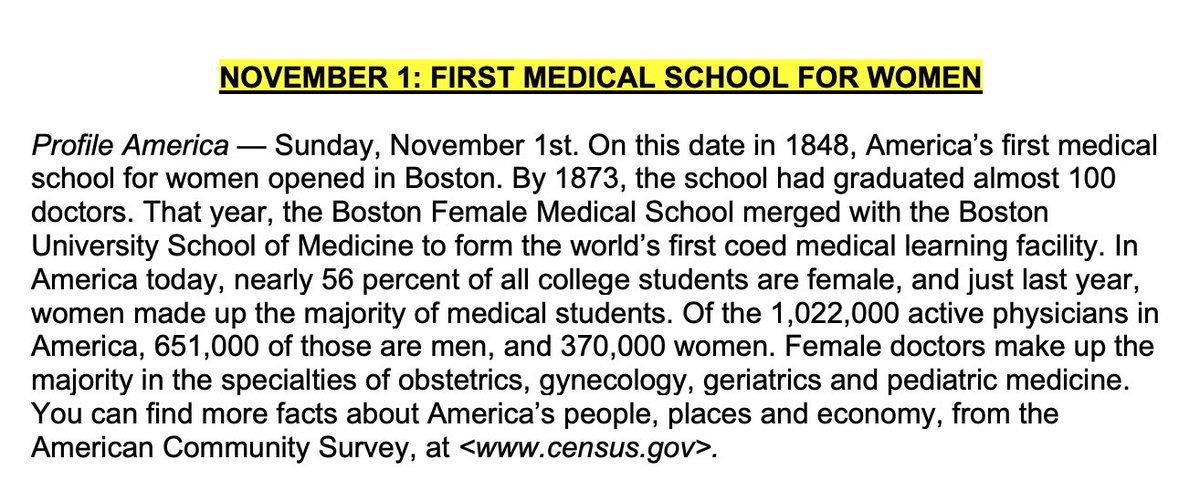 NOVEMBER 1: FIRST MEDICAL SCHOOL FOR WOMEN

Profile America — Sunday, November 1st. On this date in 1848, America's first medical school for women opened in Boston. By 1873, the school had graduated almost 100 doctors. That year, the Boston Female Medical School merged with the Boston University School of Medicine to form the world's first coed medical learning facility. In America today, nearly 56 percent of all college students are female, and just last year, women made up the majority of medical students. Of the 1,022,000 active physicians in America, 651,000 of those are men, and 370,000 women. Female doctors make up the majority in the specialties of obstetrics, gynecology, geriatrics and pediatric medicine. You can find more facts about America's people, places and economy, from the American Community Survey, at <www.census.gov>.